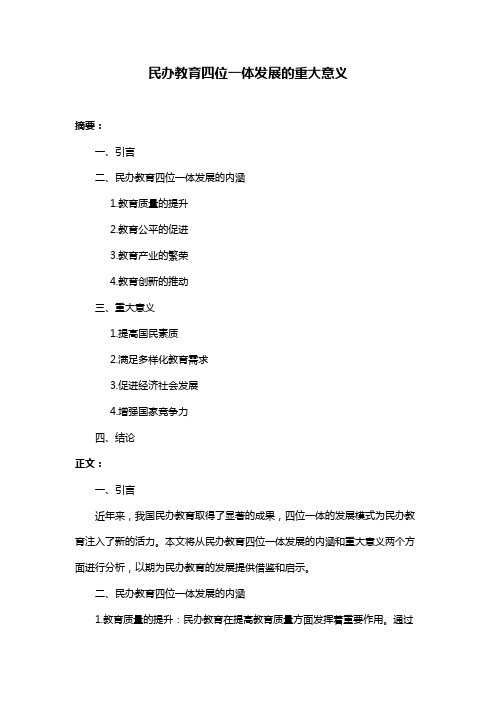 民办教育四位一体发展的重大意义

摘要：

一、引言

二、民办教育四位一体发展的内涵

1.教育质量的提升

2.教育公平的促进

3.教育产业的繁荣

4.教育创新的推动

三、重大意义

1.提高国民素质

2.满足多样化教育需求

3.促进经济社会发展

4.增强国家竞争力

四、结论

正文：

一、引言

近年来，我国民办教育取得了显著的成果，四位一体的发展模式为民办教育注入了新的活力。本文将从民办教育四位一体发展的内涵和重大意义两个方面进行分析，以期为民办教育的发展提供借鉴和启示。

二、民办教育四位一体发展的内涵

1.教育质量的提升：民办教育在提高教育质量方面发挥着重要作用。通过